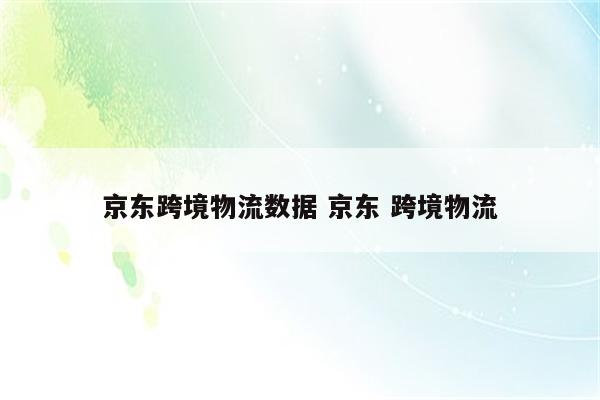 京东跨境物流数据 京东 跨境物流